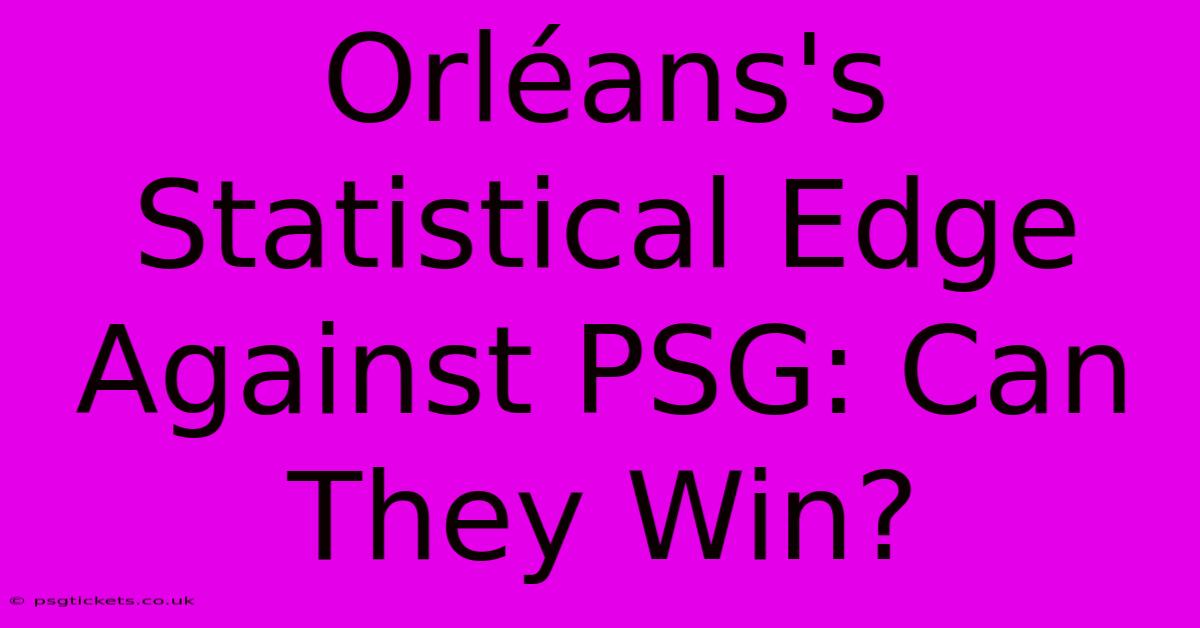 Orléans's Statistical Edge Against PSG: Can They Win?

© psgtickets.co.uk